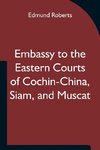 Edmund Roberts

Embassy to the Eastern Courts of Cochin-China, Siam, and Muscat